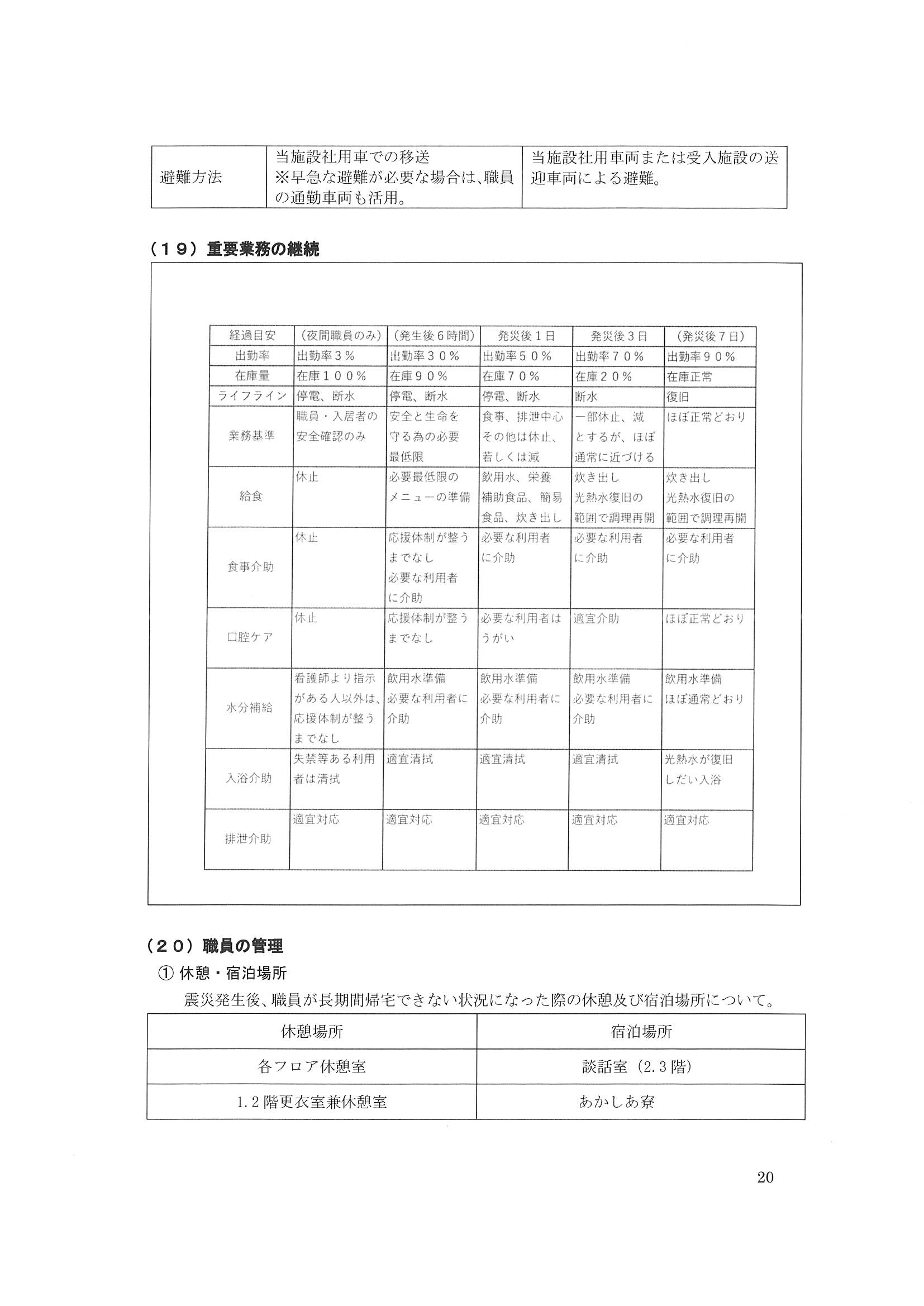 | 避難方法 | 当施設社用車での移送 ※早急な避難が必要な場合は、職員の通勤車両も活用。 | 当施設社用車両または受入施設の送迎車両による避難。 |
|---|---|---|

（１９）重要業務の継続

| 経過目安 | （夜間職員のみ） | （発生後６時間） | 発災後１日 | 発災後３日 | （発災後７日） |
|---|---|---|---|---|---|
| 出勤率 | 出勤率３％ | 出勤率３０％ | 出勤率５０％ | 出勤率７０％ | 出勤率９０％ |
| 在庫量 | 在庫１００％ | 在庫９０％ | 在庫７０％ | 在庫２０％ | 在庫正常 |
| ライフライン | 停電、断水 | 停電、断水 | 停電、断水 | 断水 | 復旧 |
| 業務基準 | 職員・入居者の安全確認のみ | 安全と生命を守る為の必要最低限 | 食事、排泄中心その他は休止、若しくは減 | 一部休止、減とするが、ほぼ通常に近づける | ほぼ正常どおり |
| 給食 | 休止 | 必要最低限のメニューの準備 | 飲用水、栄養補助食品、簡易食品、炊き出し | 炊き出し 光熱水復旧の範囲で調理再開 | 炊き出し 光熱水復旧の範囲で調理再開 |
| 食事介助 | 休止 | 応援体制が整うまでなし 必要な利用者に介助 | 必要な利用者に介助 | 必要な利用者に介助 | 必要な利用者に介助 |
| 口腔ケア | 休止 | 応援体制が整うまでなし | 必要な利用者はうがい | 適宜介助 | ほぼ正常どおり |
| 水分補給 | 看護師より指示がある人以外は、応援体制が整うまでなし | 飲用水準備 必要な利用者に介助 | 飲用水準備 必要な利用者に介助 | 飲用水準備 必要な利用者に介助 | 飲用水準備 ほぼ通常どおり |
| 入浴介助 | 失禁等ある利用者は清拭 | 適宜清拭 | 適宜清拭 | 適宜清拭 | 光熱水が復旧しだい入浴 |
| 排泄介助 | 適宜対応 | 適宜対応 | 適宜対応 | 適宜対応 | 適宜対応 |

（２０）職員の管理
① 休憩・宿泊場所
震災発生後、職員が長期間帰宅できない状況になった際の休憩及び宿泊場所について。

| 休憩場所 | 宿泊場所 |
|---|---|
| 各フロア休憩室 | 談話室（2.3階） |
| 1.2階更衣室兼休憩室 | あかしあ寮 |

20